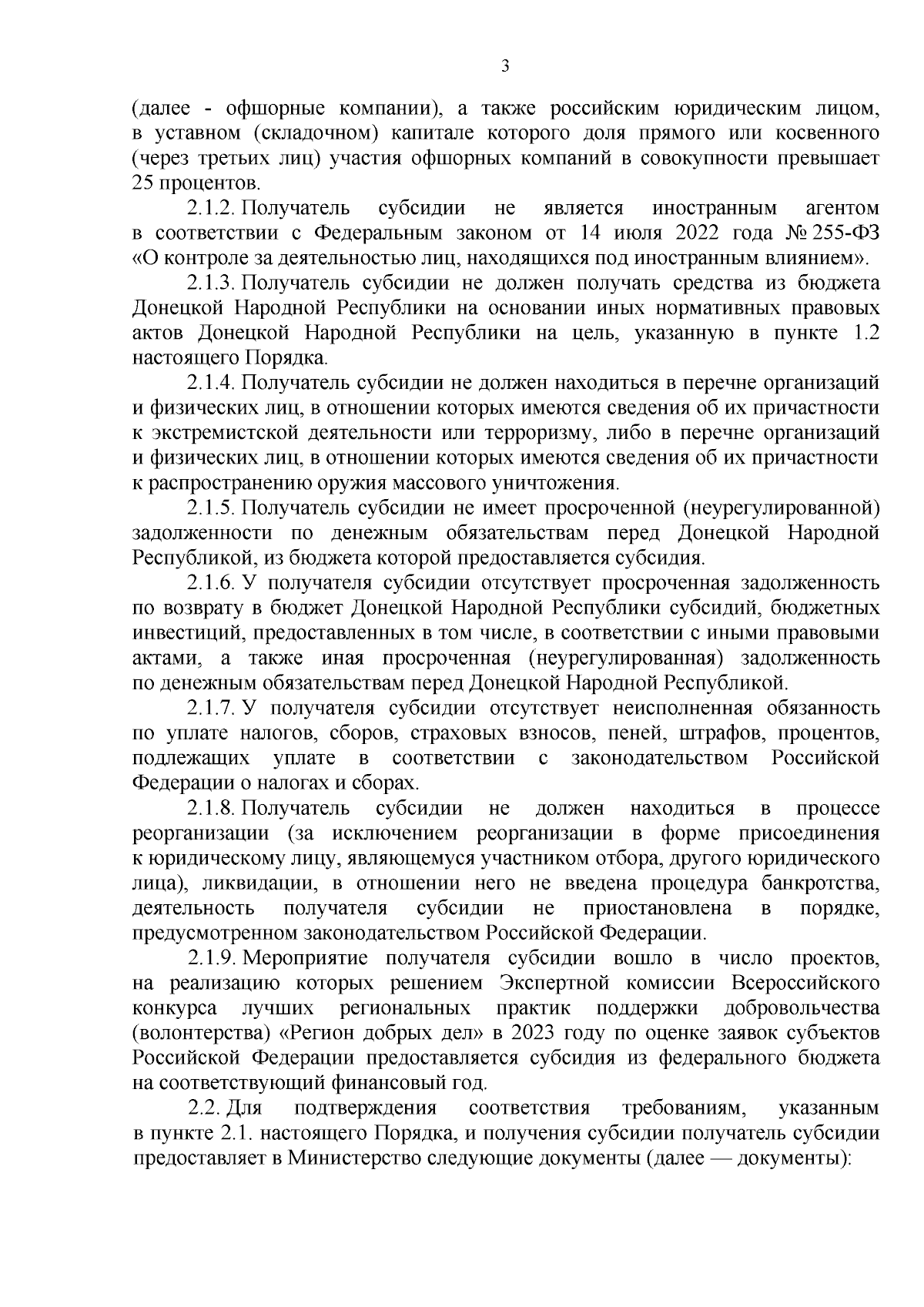 3

(далее - офшорные компании), а также российским юридическим лицом, в уставном (складочном) капитале которого доля прямого или косвенного (через третьих лиц) участия офшорных компаний в совокупности превышает 25 процентов.

2.1.2. Получатель субсидии не является иностранным агентом в соответствии с Федеральным законом от 14 июля 2022 года № 255-ФЗ «О контроле за деятельностью лиц, находящихся под иностранным влиянием».

2.1.3. Получатель субсидии не должен получать средства из бюджета Донецкой Народной Республики на основании иных нормативных правовых актов Донецкой Народной Республики на цель, указанную в пункте 1.2 настоящего Порядка.

2.1.4. Получатель субсидии не должен находиться в перечне организаций и физических лиц, в отношении которых имеются сведения об их причастности к экстремистской деятельности или терроризму, либо в перечне организаций и физических лиц, в отношении которых имеются сведения об их причастности к распространению оружия массового уничтожения.

2.1.5. Получатель субсидии не имеет просроченной (неурегулированной) задолженности по денежным обязательствам перед Донецкой Народной Республикой, из бюджета которой предоставляется субсидия.

2.1.6. У получателя субсидии отсутствует просроченная задолженность по возврату в бюджет Донецкой Народной Республики субсидий, бюджетных инвестиций, предоставленных в том числе, в соответствии с иными правовыми актами, а также иная просроченная (неурегулированная) задолженность по денежным обязательствам перед Донецкой Народной Республикой.

2.1.7. У получателя субсидии отсутствует неисполненная обязанность по уплате налогов, сборов, страховых взносов, пеней, штрафов, процентов, подлежащих уплате в соответствии с законодательством Российской Федерации о налогах и сборах.

2.1.8. Получатель субсидии не должен находиться в процессе реорганизации (за исключением реорганизации в форме присоединения к юридическому лицу, являющемуся участником отбора, другого юридического лица), ликвидации, в отношении него не введена процедура банкротства, деятельность получателя субсидии не приостановлена в порядке, предусмотренном законодательством Российской Федерации.

2.1.9. Мероприятие получателя субсидии вошло в число проектов, на реализацию которых решением Экспертной комиссии Всероссийского конкурса лучших региональных практик поддержки добровольчества (волонтерства) «Регион добрых дел» в 2023 году по оценке заявок субъектов Российской Федерации предоставляется субсидия из федерального бюджета на соответствующий финансовый год.

2.2. Для подтверждения соответствия требованиям, указанным в пункте 2.1. настоящего Порядка, и получения субсидии получатель субсидии предоставляет в Министерство следующие документы (далее — документы):